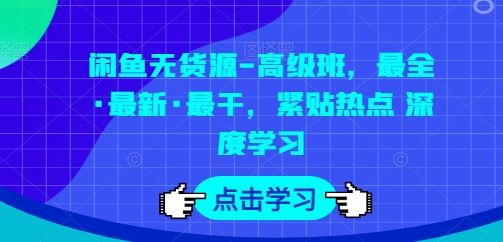 闲鱼无货源-高级班，最全·最新·最干，紧贴热点 深度学习

点击学习